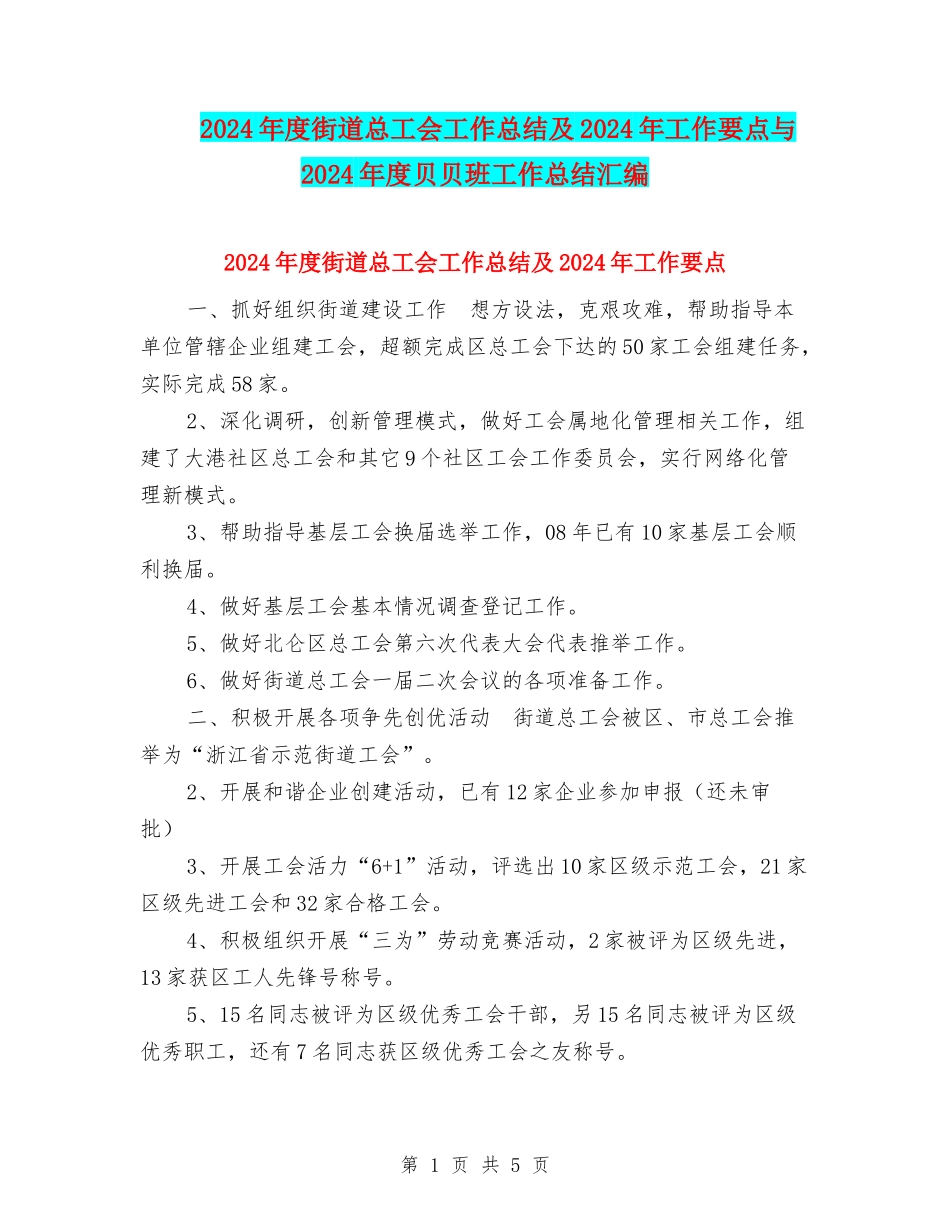 2024年度街道总工会工作总结及2024年工作要点与2024年度贝贝班工作总结汇编

2024年度街道总工会工作总结及2024年工作要点

一、抓好组织街道建设工作　想方设法，克艰攻难，帮助指导本单位管辖企业组建工会，超额完成区总工会下达的50家工会组建任务，实际完成58家。

2、深化调研，创新管理模式，做好工会属地化管理相关工作，组建了大港社区总工会和其它9个社区工会工作委员会，实行网络化管理新模式。

3、帮助指导基层工会换届选举工作，08年已有10家基层工会顺利换届。

4、做好基层工会基本情况调查登记工作。

5、做好北仑区总工会第六次代表大会代表推举工作。

6、做好街道总工会一届二次会议的各项准备工作。

二、积极开展各项争先创优活动　街道总工会被区、市总工会推举为“浙江省示范街道工会”。

2、开展和谐企业创建活动，已有12家企业参加申报（还未审批）

3、开展工会活力“6+1”活动，评选出10家区级示范工会，21家区级先进工会和32家合格工会。

4、积极组织开展“三为”劳动竞赛活动，2家被评为区级先进，13家获区工人先锋号称号。

5、15名同志被评为区级优秀工会干部，另15名同志被评为区级优秀职工，还有7名同志获区级优秀工会之友称号。

第 1 页 共 5 页